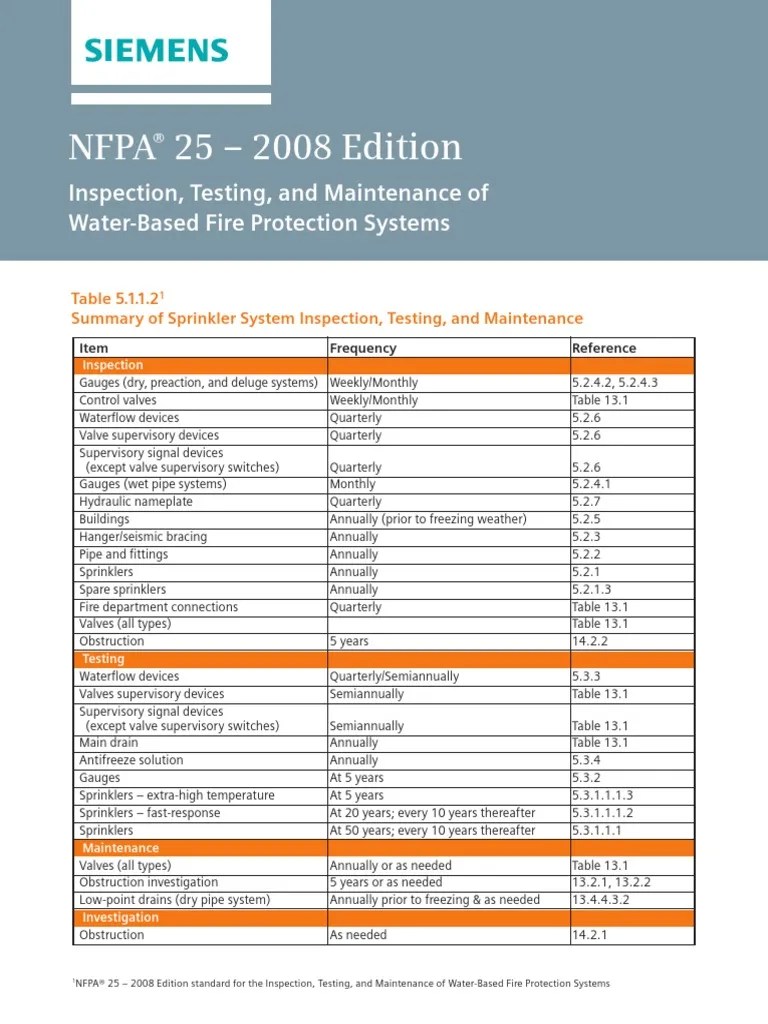 SIEMENS

NFPA® 25 – 2008 Edition

Inspection, Testing, and Maintenance of Water-Based Fire Protection Systems

Table 5.1.1.2$^1$
Summary of Sprinkler System Inspection, Testing, and Maintenance

| Item | Frequency | Reference |
|---|---|---|
| Inspection | | |
| Gauges (dry, preaction, and deluge systems) | Weekly/Monthly | 5.2.4.2, 5.2.4.3 |
| Control valves | Weekly/Monthly | Table 13.1 |
| Waterflow devices | Quarterly | 5.2.6 |
| Valve supervisory devices | Quarterly | 5.2.6 |
| Supervisory signal devices (except valve supervisory switches) | Quarterly | 5.2.6 |
| Gauges (wet pipe systems) | Monthly | 5.2.4.1 |
| Hydraulic nameplate | Quarterly | 5.2.7 |
| Buildings | Annually (prior to freezing weather) | 5.2.5 |
| Hanger/seismic bracing | Annually | 5.2.3 |
| Pipe and fittings | Annually | 5.2.2 |
| Sprinklers | Annually | 5.2.1 |
| Spare sprinklers | Annually | 5.2.1.3 |
| Fire department connections | Quarterly | Table 13.1 |
| Valves (all types) | | Table 13.1 |
| Obstruction | 5 years | 14.2.2 |
| Testing | | |
| Waterflow devices | Quarterly/Semiannually | 5.3.3 |
| Valves supervisory devices | Semiannually | Table 13.1 |
| Supervisory signal devices (except valve supervisory switches) | Semiannually | Table 13.1 |
| Main drain | Annually | Table 13.1 |
| Antifreeze solution | Annually | 5.3.4 |
| Gauges | At 5 years | 5.3.2 |
| Sprinklers – extra-high temperature | At 5 years | 5.3.1.1.1.3 |
| Sprinklers – fast-response | At 20 years; every 10 years thereafter | 5.3.1.1.1.2 |
| Sprinklers | At 50 years; every 10 years thereafter | 5.3.1.1.1 |
| Maintenance | | |
| Valves (all types) | Annually or as needed | Table 13.1 |
| Obstruction investigation | 5 years or as needed | 13.2.1, 13.2.2 |
| Low-point drains (dry pipe system) | Annually prior to freezing & as needed | 13.4.4.3.2 |
| Investigation | | |
| Obstruction | As needed | 14.2.1 |

$^1$NFPA® 25 – 2008 Edition standard for the Inspection, Testing, and Maintenance of Water-Based Fire Protection Systems